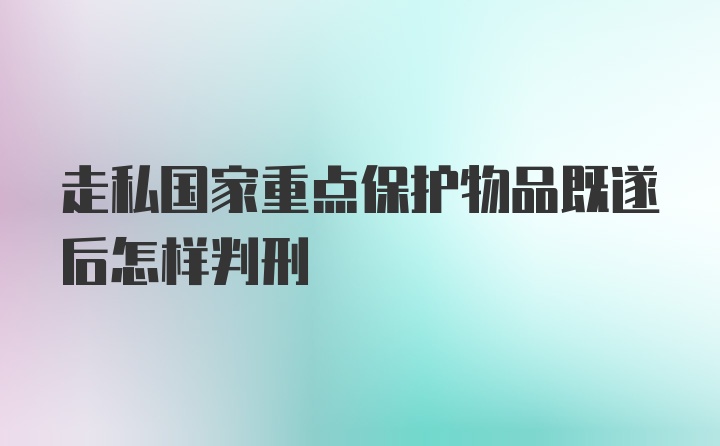 走私国家重点保护物品既遂后怎样判刑